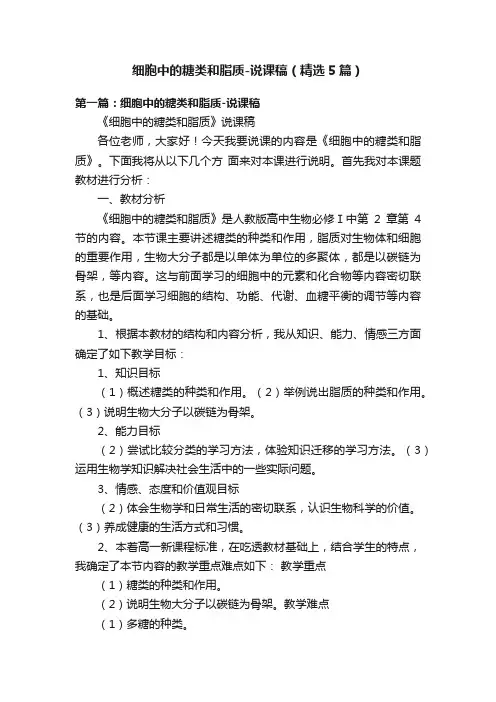 细胞中的糖类和脂质-说课稿（精选5篇）

第一篇：细胞中的糖类和脂质-说课稿

《细胞中的糖类和脂质》说课稿

各位老师，大家好！今天我要说课的内容是《细胞中的糖类和脂质》。下面我将从以下几个方 面来对本课进行说明。首先我对本课题教材进行分析：

一、教材分析

《细胞中的糖类和脂质》是人教版高中生物必修Ⅰ中第 2 章第 4 节的内容。本节课主要讲述糖类的种类和作用，脂质对生物体和细胞的重要作用，生物大分子都是以单体为单位的多聚体，都是以碳链为骨架，等内容。这与前面学习的细胞中的元素和化合物等内容密切联系，也是后面学习细胞的结构、功能、代谢、血糖平衡的调节等内容的基础。

1、根据本教材的结构和内容分析，我从知识、能力、情感三方面确定了如下教学目标：

1、知识目标

（1）概述糖类的种类和作用。（2）举例说出脂质的种类和作用。（3）说明生物大分子以碳链为骨架。

2、能力目标

（2）尝试比较分类的学习方法，体验知识迁移的学习方法。（3）运用生物学知识解决社会生活中的一些实际问题。

3、情感、态度和价值观目标

（2）体会生物学和日常生活的密切联系，认识生物科学的价值。（3）养成健康的生活方式和习惯。

2、本着高一新课程标准，在吃透教材基础上，结合学生的特点，我确定了本节内容的教学重点难点如下： 教学重点

（1）糖类的种类和作用。

（2）说明生物大分子以碳链为骨架。教学难点

（1）多糖的种类。